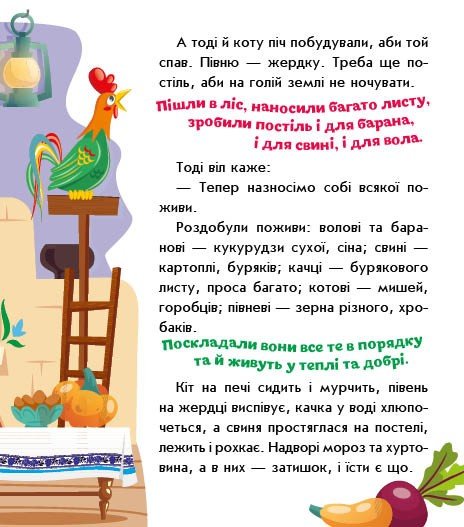 А тоді й коту піч побудували, аби той спав. Півню — жердку. Треба ще постіль, аби на голій землі не ночувати.

Пішли в ліс, наносили багато листу, зробили постіль і для барана, і для свині, і для вола.

Тоді віл каже:

— Тепер назносімо собі всякої поживи.

Роздобули поживи: волові та баранові — кукурудзи сухої, сіна; свині — картоплі, буряків; качці — бурякового листу, проса багато; котові — мишей, горобців; півневі — зерна різного, хробаків.

Поскладали вони все те в порядку та й живуть у теплі та добрі.

Кіт на печі сидить і мурчить, півень на жердці виспівує, качка у воді хлюпочеться, а свиня простяглася на постелі, лежить і рохкає. Надворі мороз та хуртовина, а в них — затишок, і їсти є що.